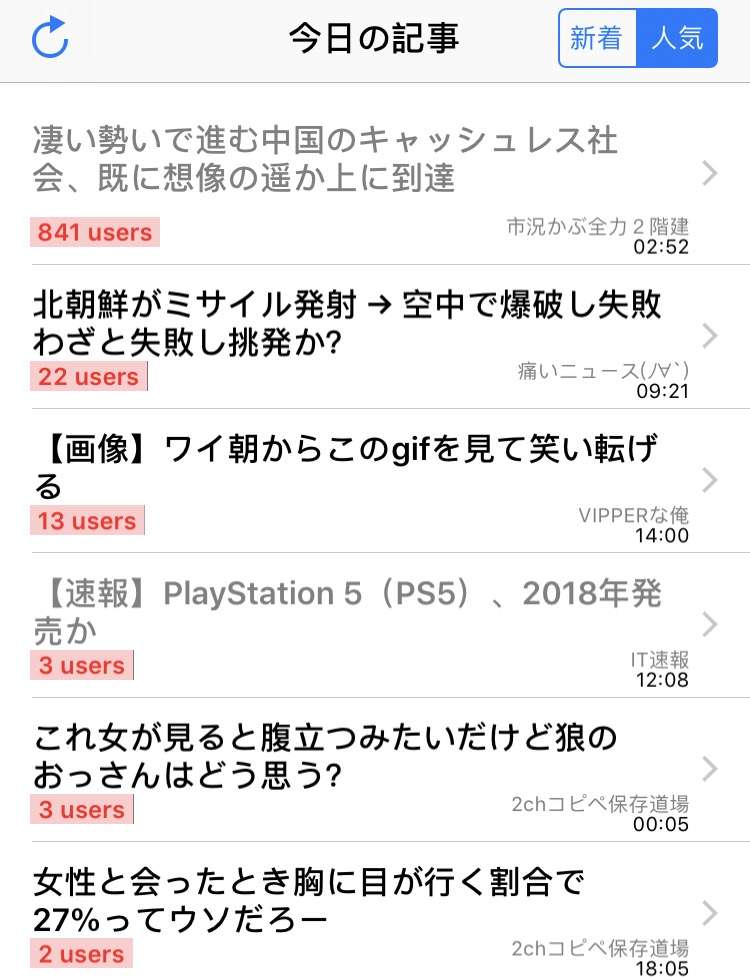 今日の記事

新着 人気

凄い勢いで進む中国のキャッシュレス社会、既に想像の遥か上に到達
841 users
市況かぶ全力２階建
02:52

北朝鮮がミサイル発射 → 空中で爆破し失敗 わざと失敗し挑発か?
22 users
痛いニュース(ﾉ∀`)
09:21

【画像】ワイ朝からこのgifを見て笑い転げる
13 users
VIPPERな俺
14:00

【速報】PlayStation 5（PS5）、2018年発売か
3 users
IT速報
12:08

これ女が見ると腹立つみたいだけど狼のおっさんはどう思う?
3 users
2chコピペ保存道場
00:05

女性と会ったとき胸に目が行く割合で27%ってウソだろー
2 users
2chコピペ保存道場
18:05